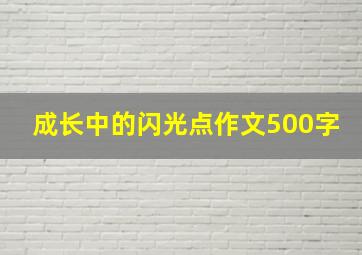 成长中的闪光点作文500字